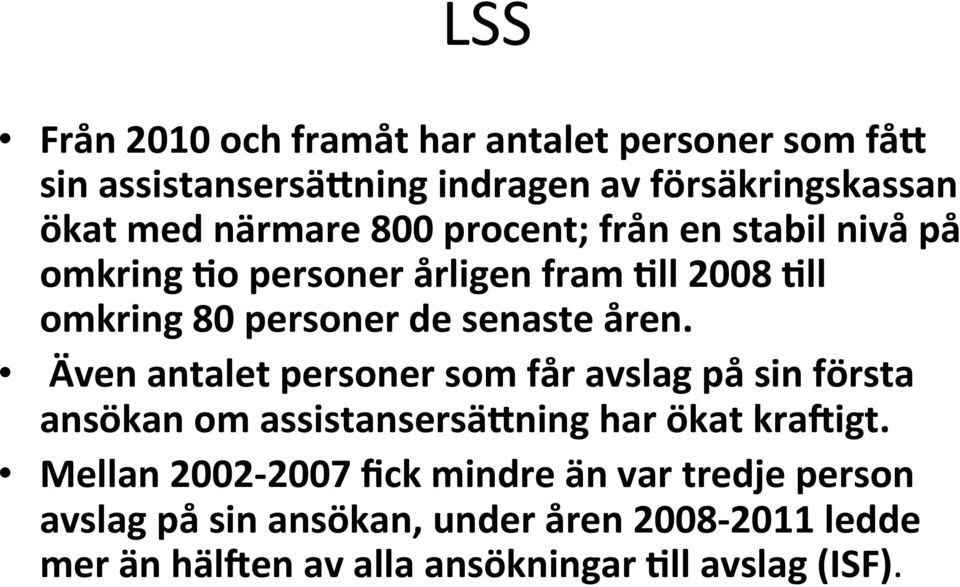 LSS

• Från 2010 och framåt har antalet personer som fått sin assistansersättning indragen av försäkringskassan ökat med närmare 800 procent; från en stabil nivå på omkring tio personer årligen fram till 2008 till omkring 80 personer de senaste åren.
• Även antalet personer som får avslag på sin första ansökan om assistansersättning har ökat kraftigt.
• Mellan 2002-2007 fick mindre än var tredje person avslag på sin ansökan, under åren 2008-2011 ledde mer än hälften av alla ansökningar till avslag (ISF).